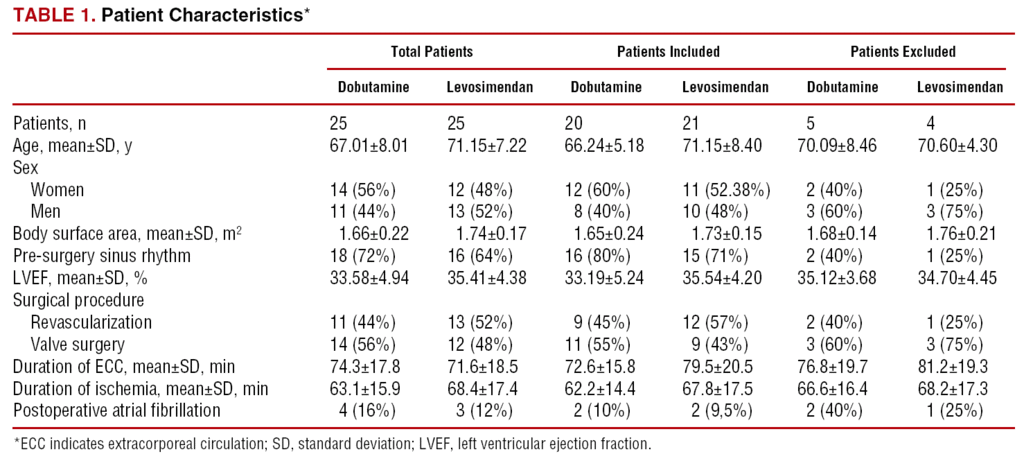 TABLE 1. Patient Characteristics*

|  | Total Patients |  | Patients Included |  | Patients Excluded |  |
|---|---|---|---|---|---|---|
|  | Dobutamine | Levosimendan | Dobutamine | Levosimendan | Dobutamine | Levosimendan |
| Patients, n | 25 | 25 | 20 | 21 | 5 | 4 |
| Age, mean±SD, y | 67.01±8.01 | 71.15±7.22 | 66.24±5.18 | 71.15±8.40 | 70.09±8.46 | 70.60±4.30 |
| Sex |  |  |  |  |  |  |
| Women | 14 (56%) | 12 (48%) | 12 (60%) | 11 (52.38%) | 2 (40%) | 1 (25%) |
| Men | 11 (44%) | 13 (52%) | 8 (40%) | 10 (48%) | 3 (60%) | 3 (75%) |
| Body surface area, mean±SD, $m^2$ | 1.66±0.22 | 1.74±0.17 | 1.65±0.24 | 1.73±0.15 | 1.68±0.14 | 1.76±0.21 |
| Pre-surgery sinus rhythm | 18 (72%) | 16 (64%) | 16 (80%) | 15 (71%) | 2 (40%) | 1 (25%) |
| LVEF, mean±SD, % | 33.58±4.94 | 35.41±4.38 | 33.19±5.24 | 35.54±4.20 | 35.12±3.68 | 34.70±4.45 |
| Surgical procedure |  |  |  |  |  |  |
| Revascularization | 11 (44%) | 13 (52%) | 9 (45%) | 12 (57%) | 2 (40%) | 1 (25%) |
| Valve surgery | 14 (56%) | 12 (48%) | 11 (55%) | 9 (43%) | 3 (60%) | 3 (75%) |
| Duration of ECC, mean±SD, min | 74.3±17.8 | 71.6±18.5 | 72.6±15.8 | 79.5±20.5 | 76.8±19.7 | 81.2±19.3 |
| Duration of ischemia, mean±SD, min | 63.1±15.9 | 68.4±17.4 | 62.2±14.4 | 67.8±17.5 | 66.6±16.4 | 68.2±17.3 |
| Postoperative atrial fibrillation | 4 (16%) | 3 (12%) | 2 (10%) | 2 (9,5%) | 2 (40%) | 1 (25%) |

*ECC indicates extracorporeal circulation; SD, standard deviation; LVEF, left ventricular ejection fraction.